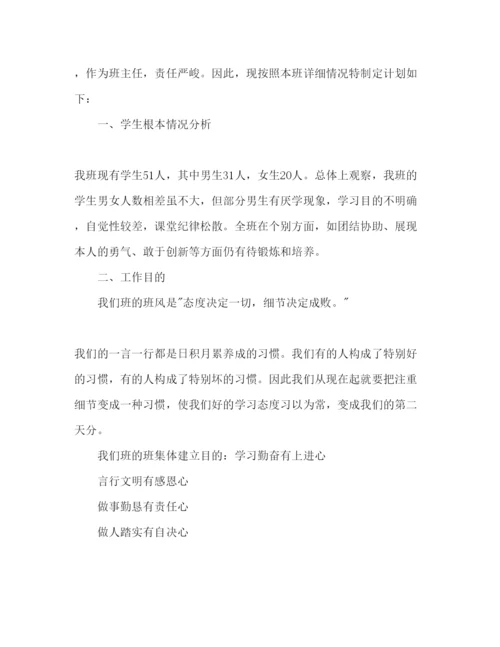 ，作为班主任，责任严峻。因此，现按照本班详细情况特制定计划如下：

一、学生根本情况分析

我班现有学生51人，其中男生31人，女生20人。总体上观察，我班的学生男女人数相差虽不大，但部分男生有厌学现象，学习目的不明确，自觉性较差，课堂纪律松散。全班在个别方面，如团结协助、展现本人的勇气、敢于创新等方面仍有待锻炼和培养。

二、工作目的

我们班的班风是"态度决定一切，细节决定成败。"

我们的一言一行都是日积月累养成的习惯。我们有的人构成了特别好的习惯，有的人构成了特别坏的习惯。因此我们从现在起就要把注重细节变成一种习惯，使我们好的学习态度习以为常，变成我们的第二天分。

我们班的班集体建立目的：学习勤奋有上进心

言行文明有感恩心

做事勤恳有责任心

做人踏实有自决心